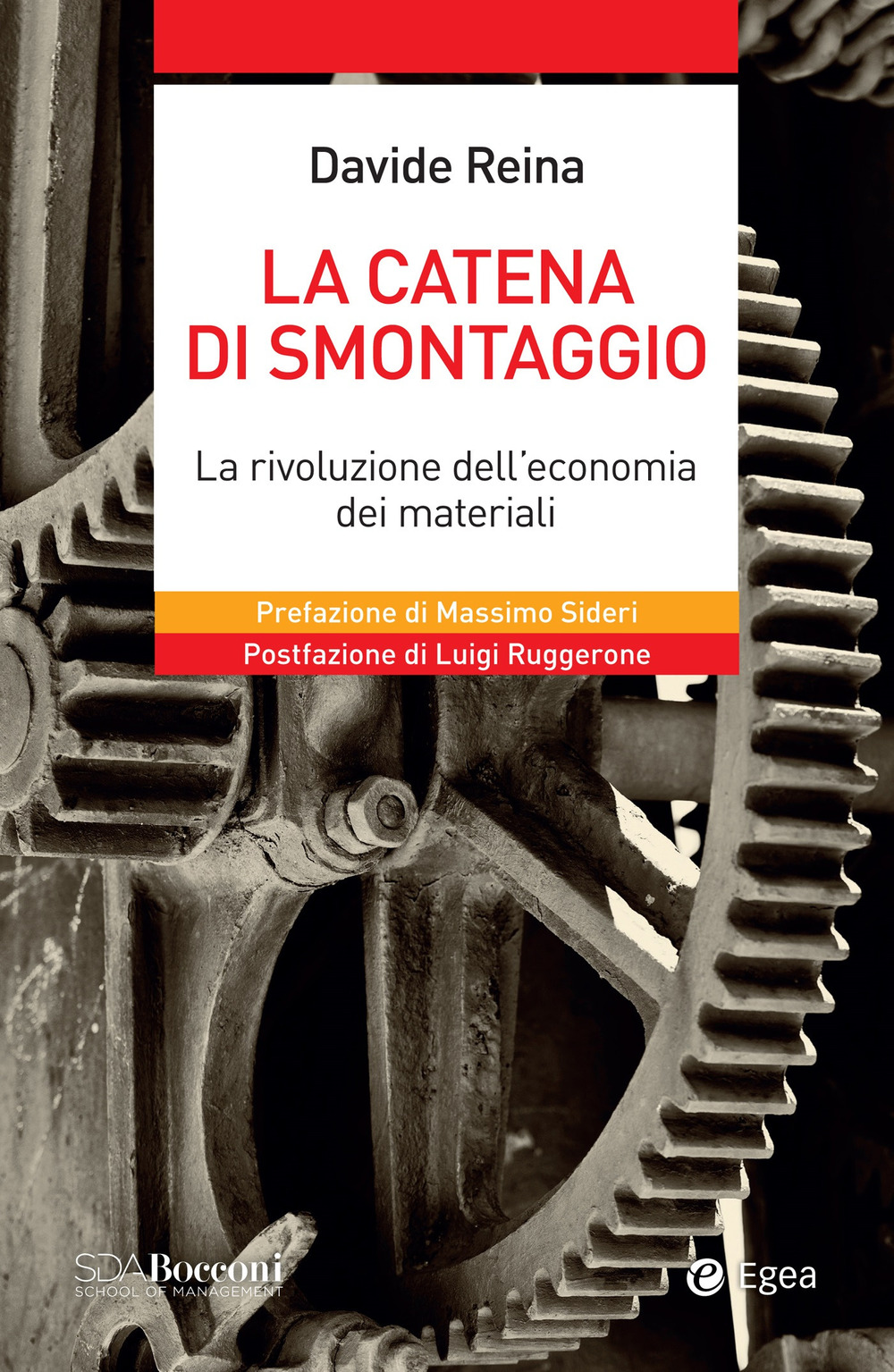 Davide Reina

LA CATENA DI SMONTAGGIO

La rivoluzione dell'economia dei materiali

Prefazione di Massimo Sideri

Postfazione di Luigi Ruggerone

SDA Bocconi
SCHOOL OF MANAGEMENT

Egea